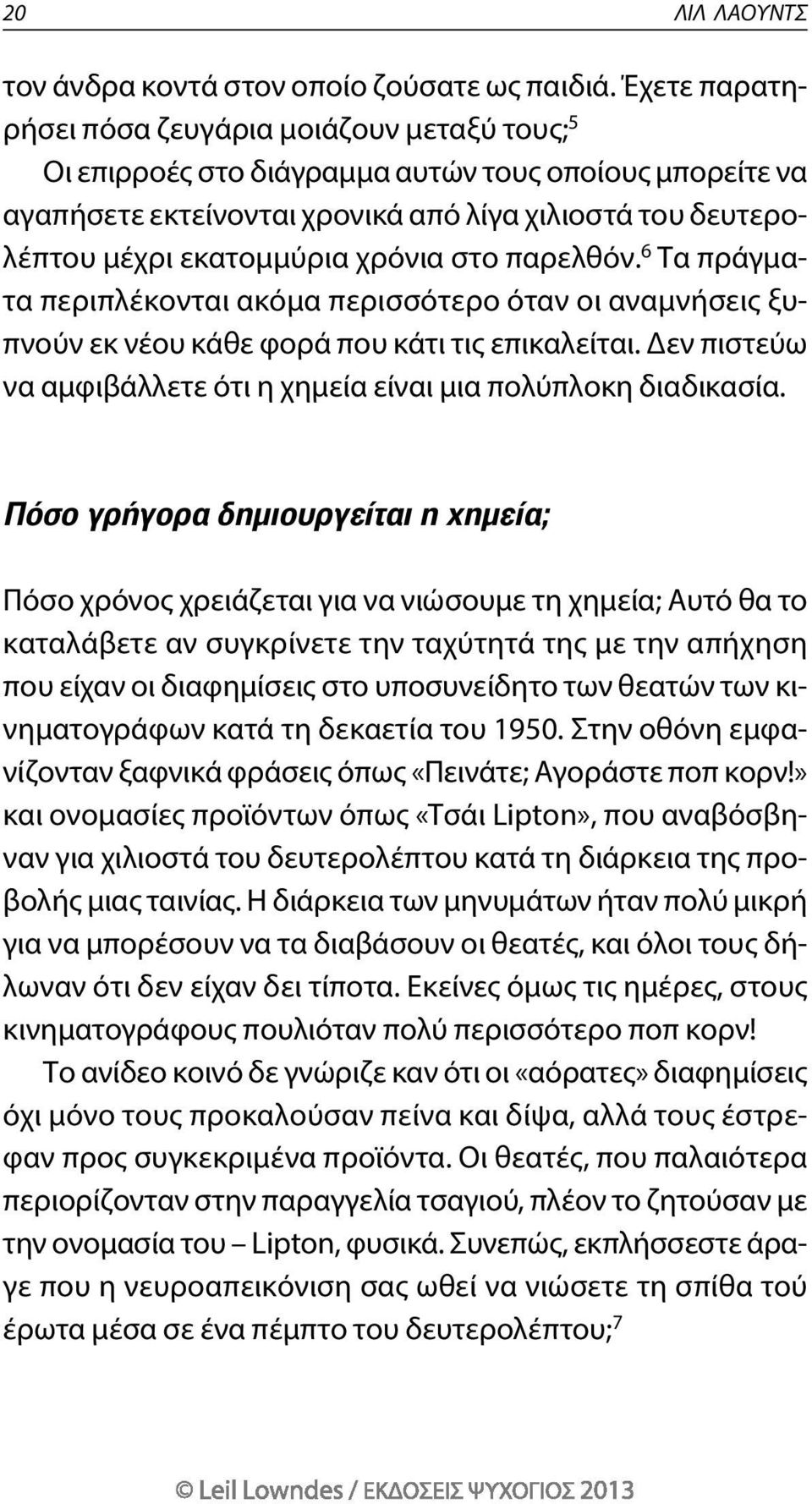 20 ΛΙΛ ΛΑΟΥΝΤΣ

τον άνδρα κοντά στον οποίο ζούσατε ως παιδιά. Έχετε παρατηρήσει πόσα ζευγάρια μοιάζουν μεταξύ τους;$^5$

Οι επιρροές στο διάγραμμα αυτών τους οποίους μπορείτε να αγαπήσετε εκτείνονται χρονικά από λίγα χιλιοστά του δευτερολέπτου μέχρι εκατομμύρια χρόνια στο παρελθόν.$^6$ Τα πράγματα περιπλέκονται ακόμα περισσότερο όταν οι αναμνήσεις ξυπνούν εκ νέου κάθε φορά που κάτι τις επικαλείται. Δεν πιστεύω να αμφιβάλλετε ότι η χημεία είναι μια πολύπλοκη διαδικασία.

Πόσο γρήγορα δημιουργείται η χημεία;

Πόσο χρόνος χρειάζεται για να νιώσουμε τη χημεία; Αυτό θα το καταλάβετε αν συγκρίνετε την ταχύτητά της με την απήχηση που είχαν οι διαφημίσεις στο υποσυνείδητο των θεατών των κινηματογράφων κατά τη δεκαετία του 1950. Στην οθόνη εμφανίζονταν ξαφνικά φράσεις όπως «Πεινάτε; Αγοράστε ποπ κορν!» και ονομασίες προϊόντων όπως «Τσάι Lipton», που αναβόσβηναν για χιλιοστά του δευτερολέπτου κατά τη διάρκεια της προβολής μιας ταινίας. Η διάρκεια των μηνυμάτων ήταν πολύ μικρή για να μπορέσουν να τα διαβάσουν οι θεατές, και όλοι τους δήλωναν ότι δεν είχαν δει τίποτα. Εκείνες όμως τις ημέρες, στους κινηματογράφους πουλιόταν πολύ περισσότερο ποπ κορν!

Το ανίδεο κοινό δε γνώριζε καν ότι οι «αόρατες» διαφημίσεις όχι μόνο τους προκαλούσαν πείνα και δίψα, αλλά τους έστρεφαν προς συγκεκριμένα προϊόντα. Οι θεατές, που παλαιότερα περιορίζονταν στην παραγγελία τσαγιού, πλέον το ζητούσαν με την ονομασία του – Lipton, φυσικά. Συνεπώς, εκπλήσσεστε άραγε που η νευροαπεικόνιση σας ωθεί να νιώσετε τη σπίθα τού έρωτα μέσα σε ένα πέμπτο του δευτερολέπτου;$^7$

© Leil Lowndes / ΕΚΔΟΣΕΙΣ ΨΥΧΟΓΙΟΣ 2013